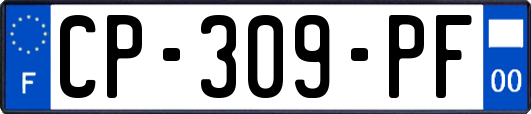 F

CP-309-PF

00